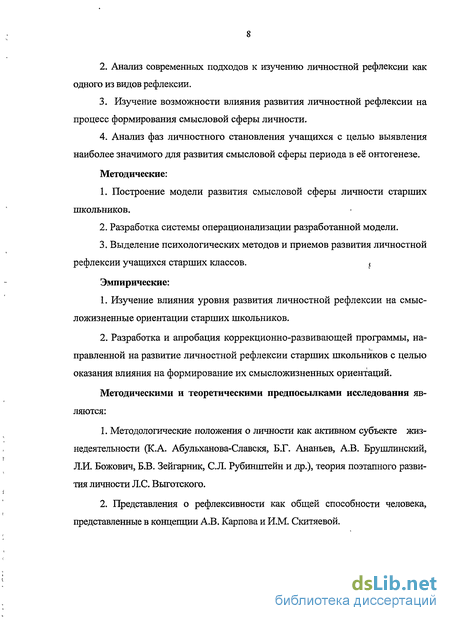 8

2. Анализ современных подходов к изучению личностной рефлексии как одного из видов рефлексии.

3. Изучение возможности влияния развития личностной рефлексии на процесс формирования смысловой сферы личности.

4. Анализ фаз личностного становления учащихся с целью выявления наиболее значимого для развития смысловой сферы периода в её онтогенезе.

Методические:

1. Построение модели развития смысловой сферы личности старших школьников.

2. Разработка системы операционализации разработанной модели.

3. Выделение психологических методов и приемов развития личностной рефлексии учащихся старших классов.

Эмпирические:

1. Изучение влияния уровня развития личностной рефлексии на смысложизненные ориентации старших школьников.

2. Разработка и апробация коррекционно-развивающей программы, направленной на развитие личностной рефлексии старших школьников с целью оказания влияния на формирование их смысложизненных ориентаций.

Методическими и теоретическими предпосылками исследования являются:

1. Методологические положения о личности как активном субъекте жизнедеятельности (К.А. Абульханова-Славскя, Б.Г. Ананьев, А.В. Брушлинский, Л.И. Божович, Б.В. Зейгарник, С.Л. Рубинштейн и др.), теория поэтапного развития личности Л.С. Выготского.

2. Представления о рефлексивности как общей способности человека, представленные в концепции А.В. Карпова и И.М. Скитяевой.

dsLib.net
библиотека диссертаций